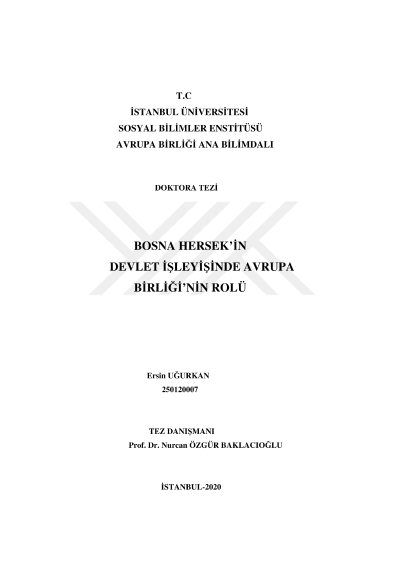 T.C
İSTANBUL ÜNİVERSİTESİ
SOSYAL BİLİMLER ENSTİTÜSÜ
AVRUPA BİRLİĞİ ANA BİLİMDALI

DOKTORA TEZİ

BOSNA HERSEK'İN
DEVLET İŞLEYİŞİNDE AVRUPA
BİRLİĞİ'NİN ROLÜ

Ersin UĞURKAN
250120007

TEZ DANIŞMANI
Prof. Dr. Nurcan ÖZGÜR BAKLACIOĞLU

İSTANBUL-2020